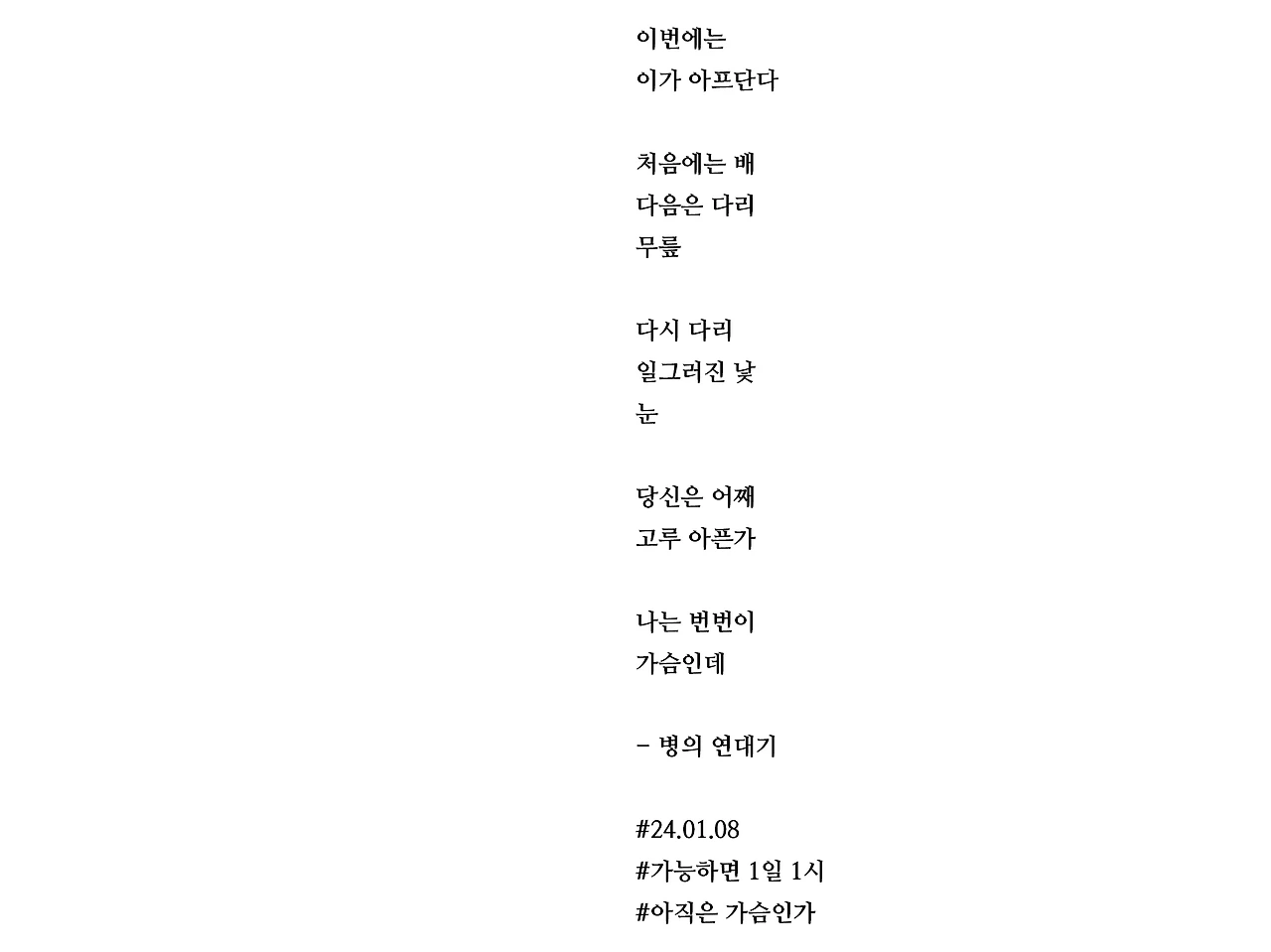 이번에는
이가 아프단다

처음에는 배
다음은 다리
무릎

다시 다리
일그러진 낯
눈

당신은 어째
고루 아픈가

나는 번번이
가슴인데

- 병의 연대기

#24.01.08
#가능하면 1일 1시
#아직은 가슴인가